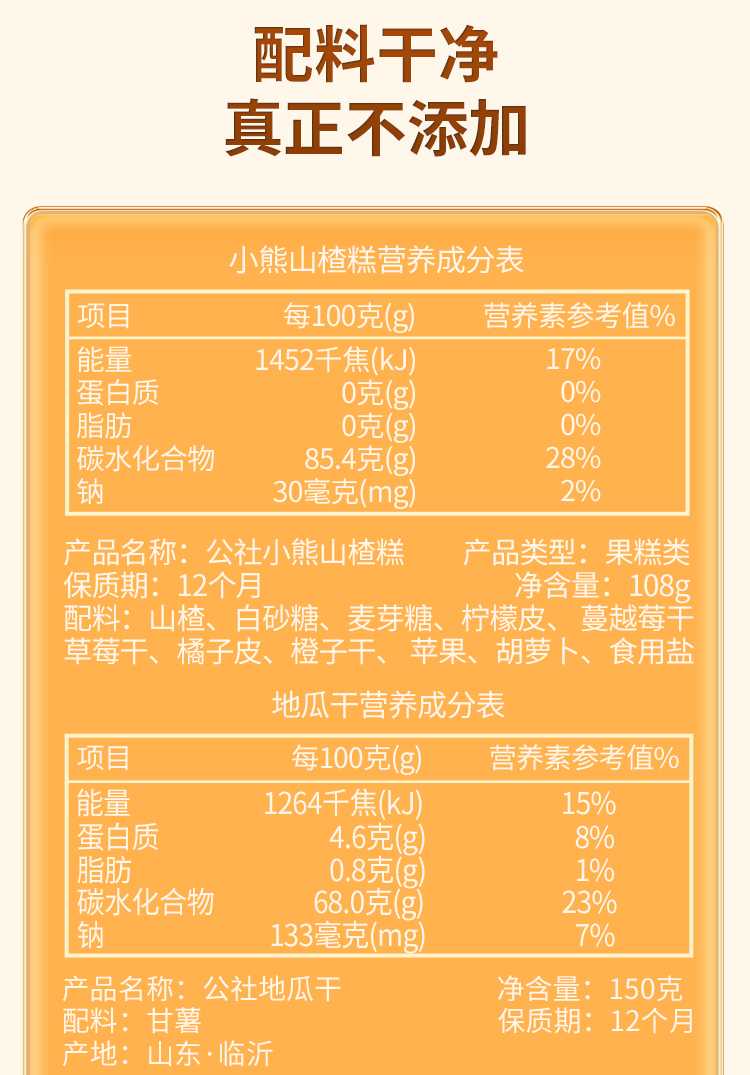 配料干净
真正不添加

小熊山楂糕营养成分表

| 项目 | 每100克(g) | 营养素参考值% |
|---|---|---|
| 能量 | 1452千焦(kJ) | 17% |
| 蛋白质 | 0克(g) | 0% |
| 脂肪 | 0克(g) | 0% |
| 碳水化合物 | 85.4克(g) | 28% |
| 钠 | 30毫克(mg) | 2% |

产品名称：公社小熊山楂糕 产品类型：果糕类
保质期：12个月 净含量：108g
配料：山楂、白砂糖、麦芽糖、柠檬皮、蔓越莓干草莓干、橘子皮、橙子干、苹果、胡萝卜、食用盐

地瓜干营养成分表

| 项目 | 每100克(g) | 营养素参考值% |
|---|---|---|
| 能量 | 1264千焦(kJ) | 15% |
| 蛋白质 | 4.6克(g) | 8% |
| 脂肪 | 0.8克(g) | 1% |
| 碳水化合物 | 68.0克(g) | 23% |
| 钠 | 133毫克(mg) | 7% |

产品名称：公社地瓜干 净含量：150克
配料：甘薯 保质期：12个月
产地：山东·临沂